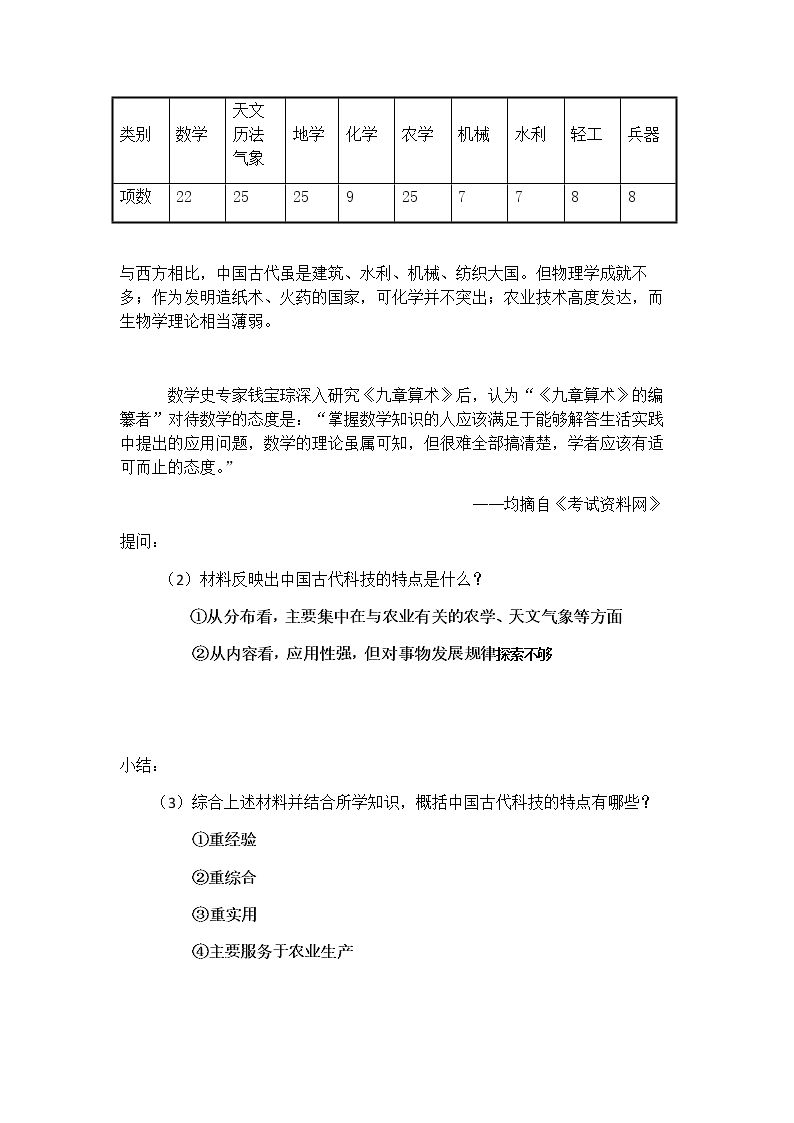 | 类别 | 数学 | 天文历法气象 | 地学 | 化学 | 农学 | 机械 | 水利 | 轻工 | 兵器 |
|---|---|---|---|---|---|---|---|---|---|
| 项数 | 22 | 25 | 25 | 9 | 25 | 7 | 7 | 8 | 8 |

与西方相比，中国古代虽是建筑、水利、机械、纺织大国。但物理学成就不多；作为发明造纸术、火药的国家，可化学并不突出；农业技术高度发达，而生物学理论相当薄弱。

数学史专家钱宝琮深入研究《九章算术》后，认为“《九章算术》的编纂者”对待数学的态度是：“掌握数学知识的人应该满足于能够解答生活实践中提出的应用问题，数学的理论虽属可知，但很难全部搞清楚，学者应该有适可而止的态度。”

——均摘自《考试资料网》

提问：

（2）材料反映出中国古代科技的特点是什么？

①从分布看，主要集中在与农业有关的农学、天文气象等方面

②从内容看，应用性强，但对事物发展规律探索不够

小结：

（3）综合上述材料并结合所学知识，概括中国古代科技的特点有哪些？

①重经验

②重综合

③重实用

④主要服务于农业生产